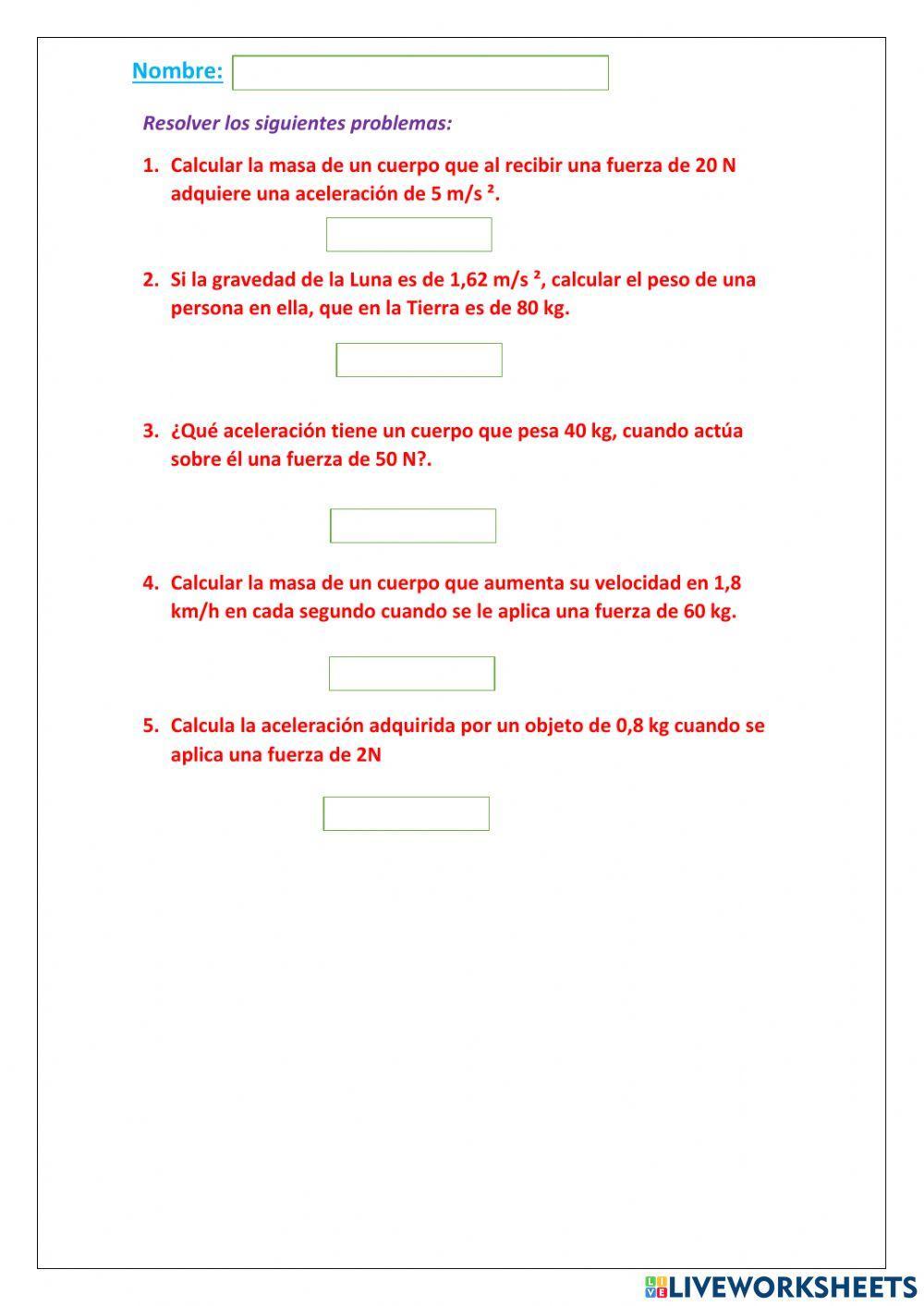 Nombre:

Resolver los siguientes problemas:

1. Calcular la masa de un cuerpo que al recibir una fuerza de 20 N adquiere una aceleración de 5 m/s ².

2. Si la gravedad de la Luna es de 1,62 m/s ², calcular el peso de una persona en ella, que en la Tierra es de 80 kg.

3. ¿Qué aceleración tiene un cuerpo que pesa 40 kg, cuando actúa sobre él una fuerza de 50 N?.

4. Calcular la masa de un cuerpo que aumenta su velocidad en 1,8 km/h en cada segundo cuando se le aplica una fuerza de 60 kg.

5. Calcula la aceleración adquirida por un objeto de 0,8 kg cuando se aplica una fuerza de 2N

LIVEWORKSHEETS